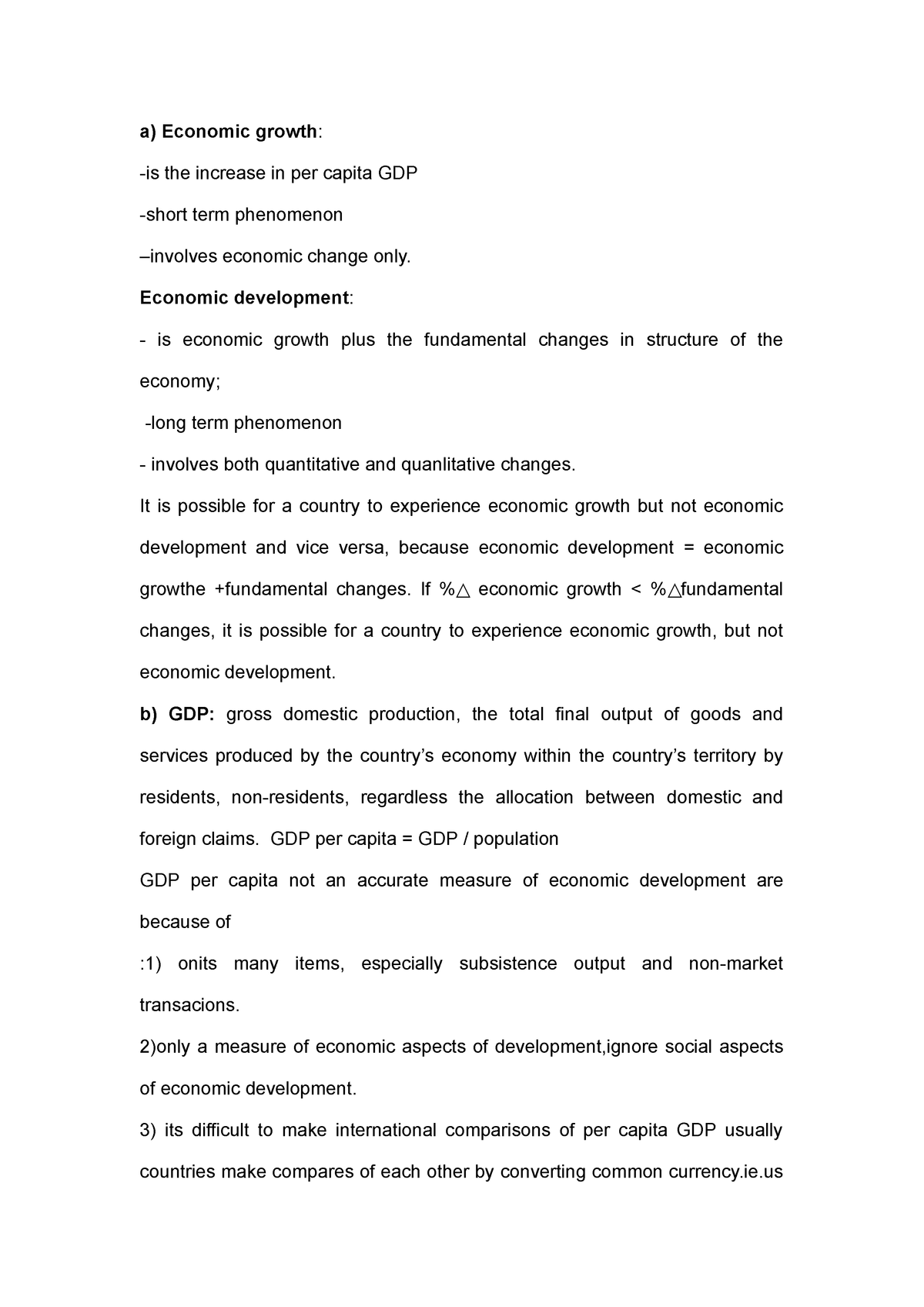 a) Economic growth:

-is the increase in per capita GDP

-short term phenomenon

–involves economic change only.

Economic development:

- is economic growth plus the fundamental changes in structure of the economy;

-long term phenomenon

- involves both quantitative and quanlitative changes.

It is possible for a country to experience economic growth but not economic development and vice versa, because economic development = economic growthe +fundamental changes. If %△ economic growth < %△fundamental changes, it is possible for a country to experience economic growth, but not economic development.

b) GDP: gross domestic production, the total final output of goods and services produced by the country's economy within the country's territory by residents, non-residents, regardless the allocation between domestic and foreign claims. GDP per capita = GDP / population

GDP per capita not an accurate measure of economic development are because of

:1) onits many items, especially subsistence output and non-market transacions.

2)only a measure of economic aspects of development,ignore social aspects of economic development.

3) its difficult to make international comparisons of per capita GDP usually countries make compares of each other by converting common currency.ie.us